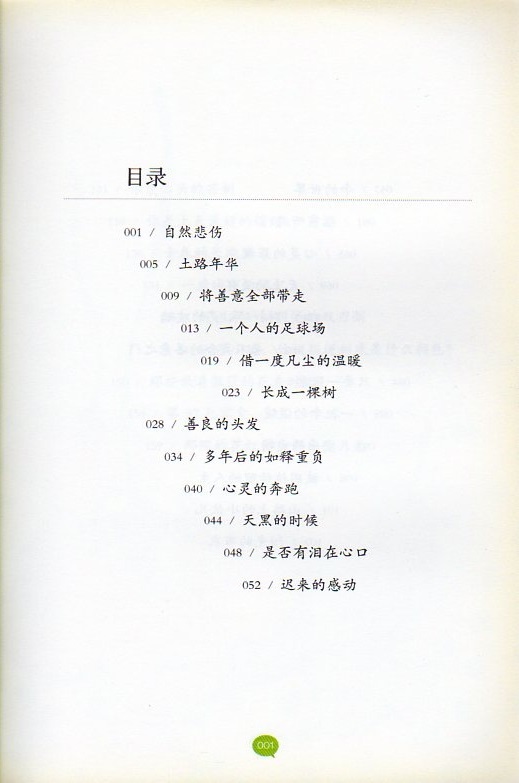 目录

001 / 自然悲伤

005 / 土路年华

009 / 将善意全部带走

013 / 一个人的足球场

019 / 借一度凡尘的温暖

023 / 长成一棵树

028 / 善良的头发

034 / 多年后的如释重负

040 / 心灵的奔跑

044 / 天黑的时候

048 / 是否有泪在心口

052 / 迟来的感动

001